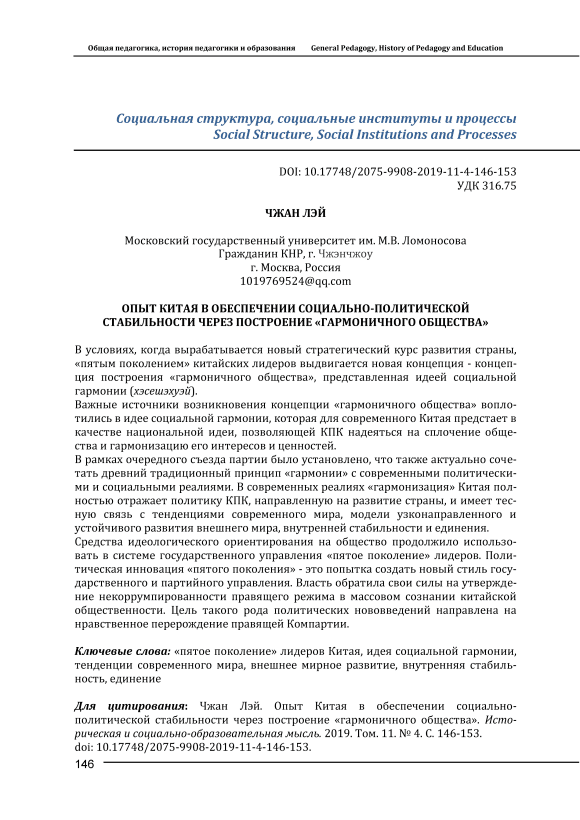 Общая педагогика, история педагогики и образования General Pedagogy, History of Pedagogy and Education

Социальная структура, социальные институты и процессы
Social Structure, Social Institutions and Processes

DOI: 10.17748/2075-9908-2019-11-4-146-153
УДК 316.75

ЧЖАН ЛЭЙ

Московский государственный университет им. М.В. Ломоносова
Гражданин КНР, г. Чжэнчжоу
г. Москва, Россия
1019769524@qq.com

ОПЫТ КИТАЯ В ОБЕСПЕЧЕНИИ СОЦИАЛЬНО-ПОЛИТИЧЕСКОЙ СТАБИЛЬНОСТИ ЧЕРЕЗ ПОСТРОЕНИЕ «ГАРМОНИЧНОГО ОБЩЕСТВА»

В условиях, когда вырабатывается новый стратегический курс развития страны, «пятым поколением» китайских лидеров выдвигается новая концепция - концепция построения «гармоничного общества», представленная идеей социальной гармонии (хэсешэхуэй).
Важные источники возникновения концепции «гармоничного общества» воплотились в идее социальной гармонии, которая для современного Китая предстает в качестве национальной идеи, позволяющей КПК надеяться на сплочение общества и гармонизацию его интересов и ценностей.
В рамках очередного съезда партии было установлено, что также актуально сочетать древний традиционный принцип «гармонии» с современными политическими и социальными реалиями. В современных реалиях «гармонизация» Китая полностью отражает политику КПК, направленную на развитие страны, и имеет тесную связь с тенденциями современного мира, модели узконаправленного и устойчивого развития внешнего мира, внутренней стабильности и единения.
Средства идеологического ориентирования на общество продолжило использовать в системе государственного управления «пятое поколение» лидеров. Политическая инновация «пятого поколения» - это попытка создать новый стиль государственного и партийного управления. Власть обратила свои силы на утверждение некоррумпированности правящего режима в массовом сознании китайской общественности. Цель такого рода политических нововведений направлена на нравственное перерождение правящей Компартии.

Ключевые слова: «пятое поколение» лидеров Китая, идея социальной гармонии, тенденции современного мира, внешнее мирное развитие, внутренняя стабильность, единение

Для цитирования: Чжан Лэй. Опыт Китая в обеспечении социально-политической стабильности через построение «гармоничного общества». Историческая и социально-образовательная мысль. 2019. Том. 11. № 4. С. 146-153. doi: 10.17748/2075-9908-2019-11-4-146-153.

146